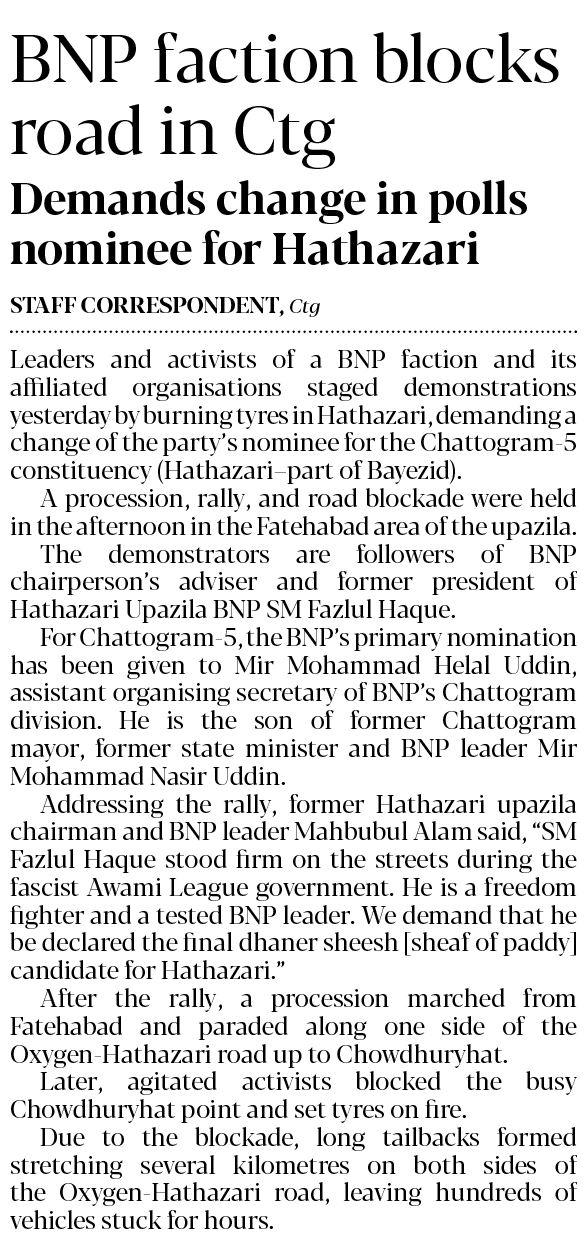 BNP faction blocks road in Ctg

Demands change in polls nominee for Hathazari

STAFF CORRESPONDENT, Ctg

Leaders and activists of a BNP faction and its affiliated organisations staged demonstrations yesterday by burning tyres in Hathazari, demanding a change of the party's nominee for the Chattogram-5 constituency (Hathazari–part of Bayezid).

A procession, rally, and road blockade were held in the afternoon in the Fatehabad area of the upazila.

The demonstrators are followers of BNP chairperson's adviser and former president of Hathazari Upazila BNP SM Fazlul Haque.

For Chattogram-5, the BNP's primary nomination has been given to Mir Mohammad Helal Uddin, assistant organising secretary of BNP's Chattogram division. He is the son of former Chattogram mayor, former state minister and BNP leader Mir Mohammad Nasir Uddin.

Addressing the rally, former Hathazari upazila chairman and BNP leader Mahbubul Alam said, "SM Fazlul Haque stood firm on the streets during the fascist Awami League government. He is a freedom fighter and a tested BNP leader. We demand that he be declared the final dhaner sheesh [sheaf of paddy] candidate for Hathazari."

After the rally, a procession marched from Fatehabad and paraded along one side of the Oxygen-Hathazari road up to Chowdhuryhat.

Later, agitated activists blocked the busy Chowdhuryhat point and set tyres on fire.

Due to the blockade, long tailbacks formed stretching several kilometres on both sides of the Oxygen-Hathazari road, leaving hundreds of vehicles stuck for hours.